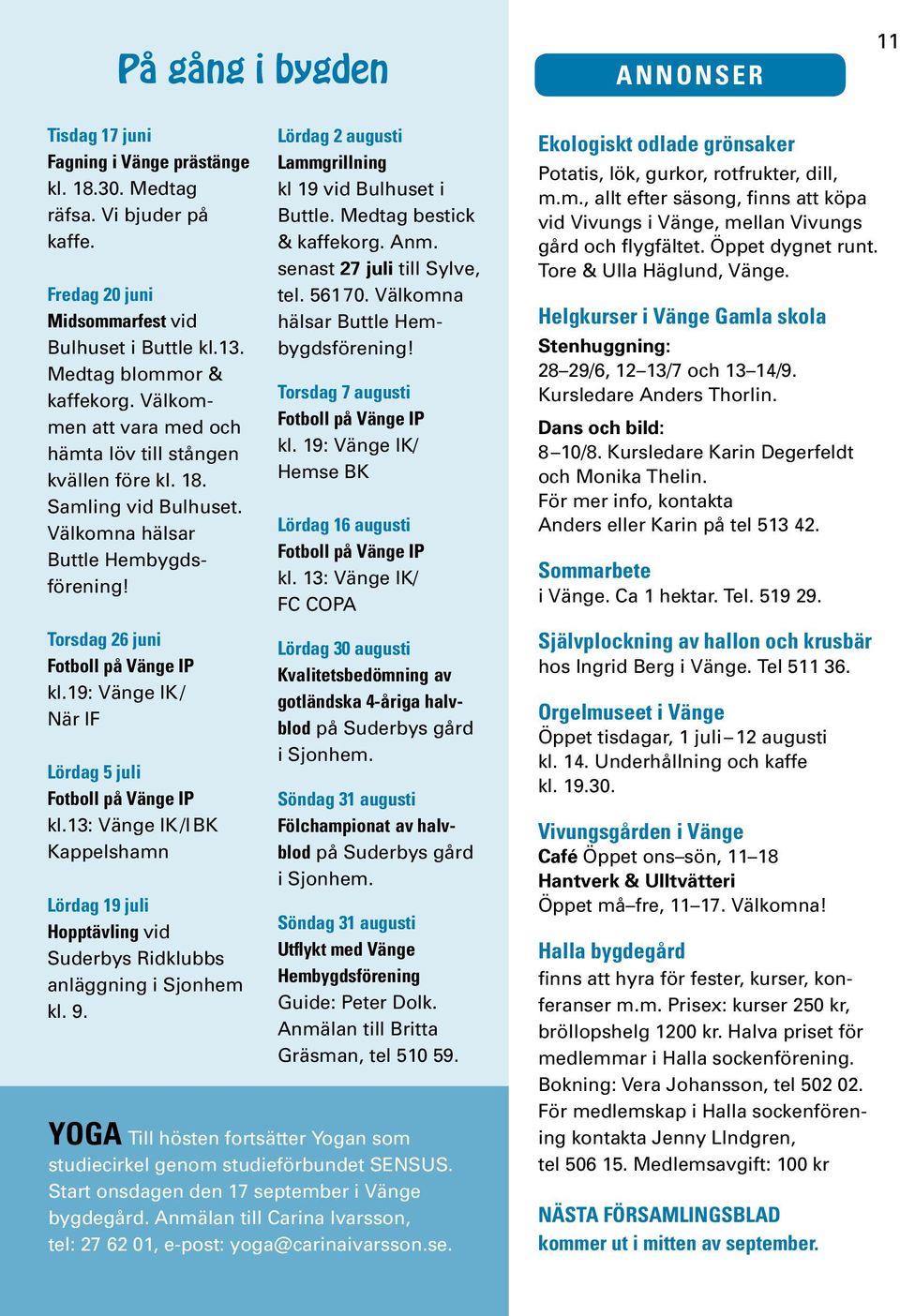 11

På gång i bygden

Tisdag 17 juni
Fagning i Vänge prästänge kl. 18.30. Medtag räfsa. Vi bjuder på kaffe.

Fredag 20 juni
Midsommarfest vid Bulhuset i Buttle kl.13. Medtag blommor & kaffekorg. Välkommen att vara med och hämta löv till stången kvällen före kl. 18. Samling vid Bulhuset. Välkomna hälsar Buttle Hembygdsförening!

Torsdag 26 juni
Fotboll på Vänge IP kl.19: Vänge IK/ När IF

Lördag 5 juli
Fotboll på Vänge IP kl.13: Vänge IK/IBK Kappelshamn

Lördag 19 juli
Hopptävling vid Suderbys Ridklubbs anläggning i Sjonhem kl. 9.

Lördag 2 augusti
Lammgrillning kl 19 vid Bulhuset i Buttle. Medtag bestick & kaffekorg. Anm. senast 27 juli till Sylve, tel. 56170. Välkomna hälsar Buttle Hembygdsförening!

Torsdag 7 augusti
Fotboll på Vänge IP kl. 19: Vänge IK/ Hemse BK

Lördag 16 augusti
Fotboll på Vänge IP kl. 13: Vänge IK/ FC COPA

Lördag 30 augusti
Kvalitetsbedömning av gotländska 4-åriga halvblod på Suderbys gård i Sjonhem.

Söndag 31 augusti
Fölchampionat av halvblod på Suderbys gård i Sjonhem.

Söndag 31 augusti
Utflykt med Vänge Hembygdsförening Guide: Peter Dolk. Anmälan till Britta Gräsman, tel 510 59.

YOGA Till hösten fortsätter Yogan som studiecirkel genom studieförbundet SENSUS. Start onsdagen den 17 september i Vänge bygdegård. Anmälan till Carina Ivarsson, tel: 27 62 01, e-post: yoga@carinaivarsson.se.

ANNONSER

Ekologiskt odlade grönsaker
Potatis, lök, gurkor, rotfrukter, dill, m.m., allt efter säsong, finns att köpa vid Vivungs i Vänge, mellan Vivungs gård och flygfältet. Öppet dygnet runt. Tore & Ulla Häglund, Vänge.

Helgkurser i Vänge Gamla skola
Stenhuggning:
28–29/6, 12–13/7 och 13–14/9. Kursledare Anders Thorlin.
Dans och bild:
8–10/8. Kursledare Karin Degerfeldt och Monika Thelin.
För mer info, kontakta Anders eller Karin på tel 513 42.

Sommarbete
i Vänge. Ca 1 hektar. Tel. 519 29.

Självplockning av hallon och krusbär
hos Ingrid Berg i Vänge. Tel 511 36.

Orgelmuseet i Vänge
Öppet tisdagar, 1 juli – 12 augusti kl. 14. Underhållning och kaffe kl. 19.30.

Vivungsgården i Vänge
Café Öppet ons–sön, 11–18
Hantverk & Ulltvätteri
Öppet må–fre, 11–17. Välkomna!

Halla bygdegård
finns att hyra för fester, kurser, konferanser m.m. Prisex: kurser 250 kr, bröllopshelg 1200 kr. Halva priset för medlemmar i Halla sockenförening. Bokning: Vera Johansson, tel 502 02. För medlemskap i Halla sockenförening kontakta Jenny LIndgren, tel 506 15. Medlemsavgift: 100 kr

NÄSTA FÖRSAMLINGSBLAD
kommer ut i mitten av september.